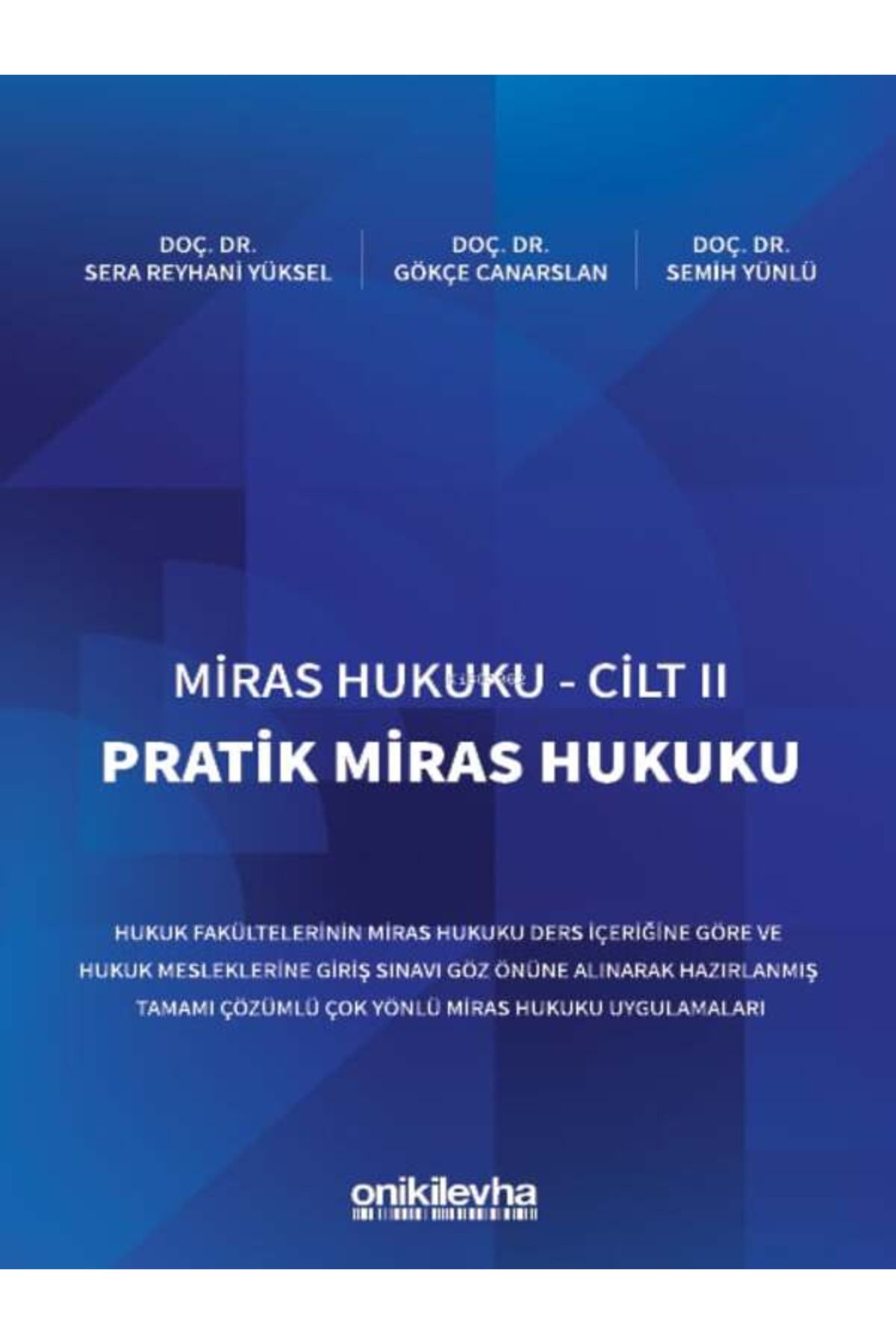 DOÇ. DR.
SERA REYHANİ YÜKSEL

DOÇ. DR.
GÖKÇE CANARSLAN

DOÇ. DR.
SEMİH YÜNLÜ

MİRAS HUKUKU - CİLT II
PRATİK MİRAS HUKUKU

HUKUK FAKÜLTELERİNİN MİRAS HUKUKU DERS İÇERİĞİNE GÖRE VE HUKUK MESLEKLERİNE GİRİŞ SINAVI GÖZ ÖNÜNE ALINARAK HAZIRLANMIŞ TAMAMI ÇÖZÜMLÜ ÇOK YÖNLÜ MİRAS HUKUKU UYGULAMALARI

onikilevha